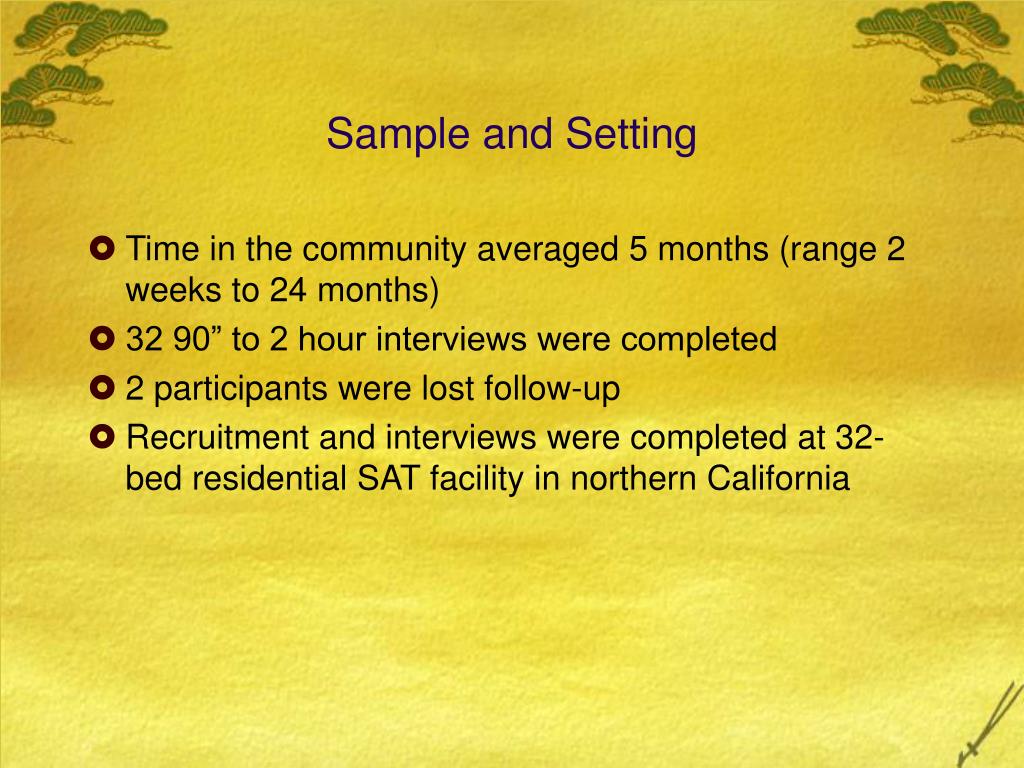 Sample and Setting

Time in the community averaged 5 months (range 2 weeks to 24 months)

32 90” to 2 hour interviews were completed

2 participants were lost follow-up

Recruitment and interviews were completed at 32-bed residential SAT facility in northern California